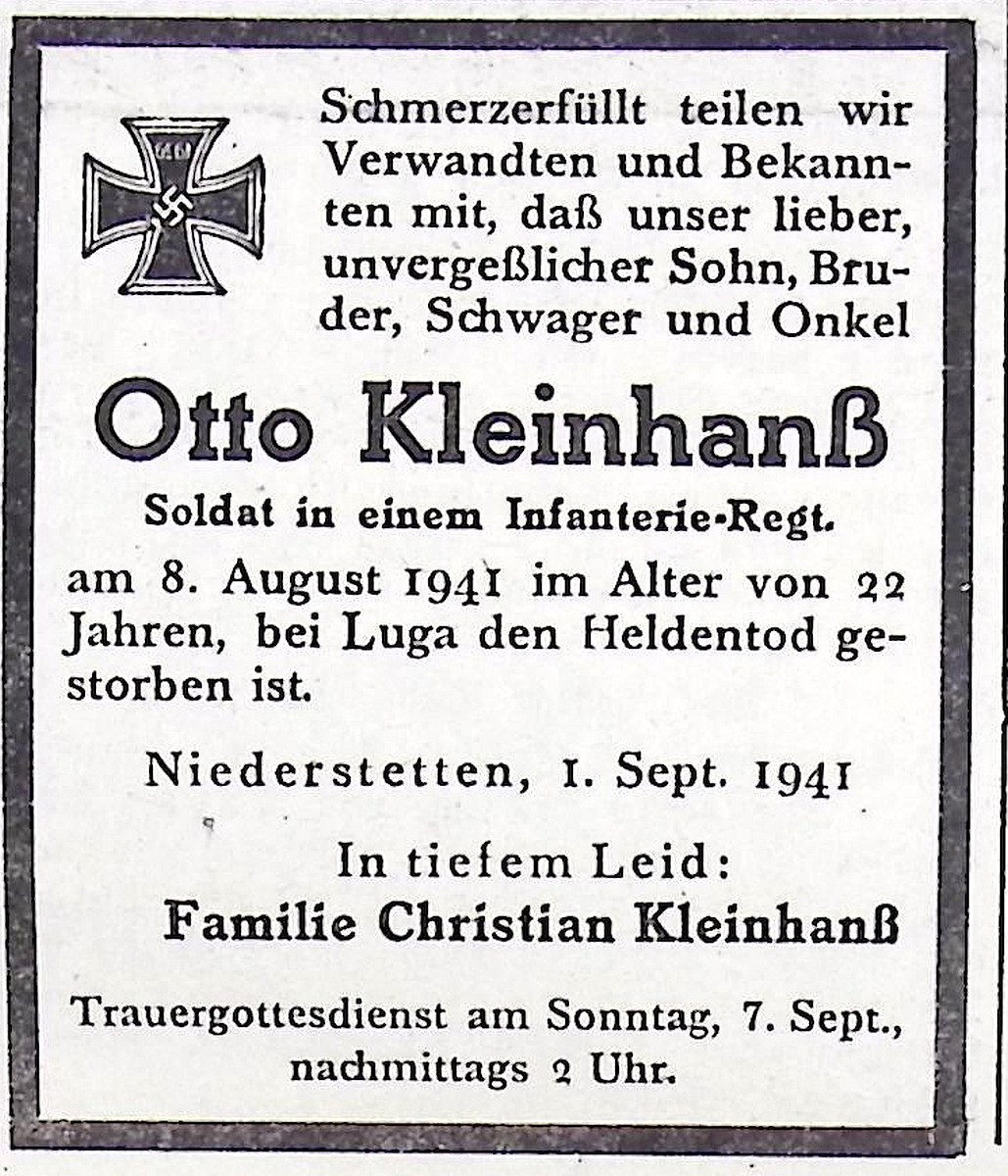 Schmerzerfüllt teilen wir Verwandten und Bekannten mit, daß unser lieber, unvergeßlicher Sohn, Bruder, Schwager und Onkel

Otto Kleinhanß

Soldat in einem Infanterie-Regt.

am 8. August 1941 im Alter von 22 Jahren, bei Luga den Heldentod gestorben ist.

Niederstetten, 1. Sept. 1941

In tiefem Leid:
Familie Christian Kleinhanß

Trauergottesdienst am Sonntag, 7. Sept., nachmittags 2 Uhr.